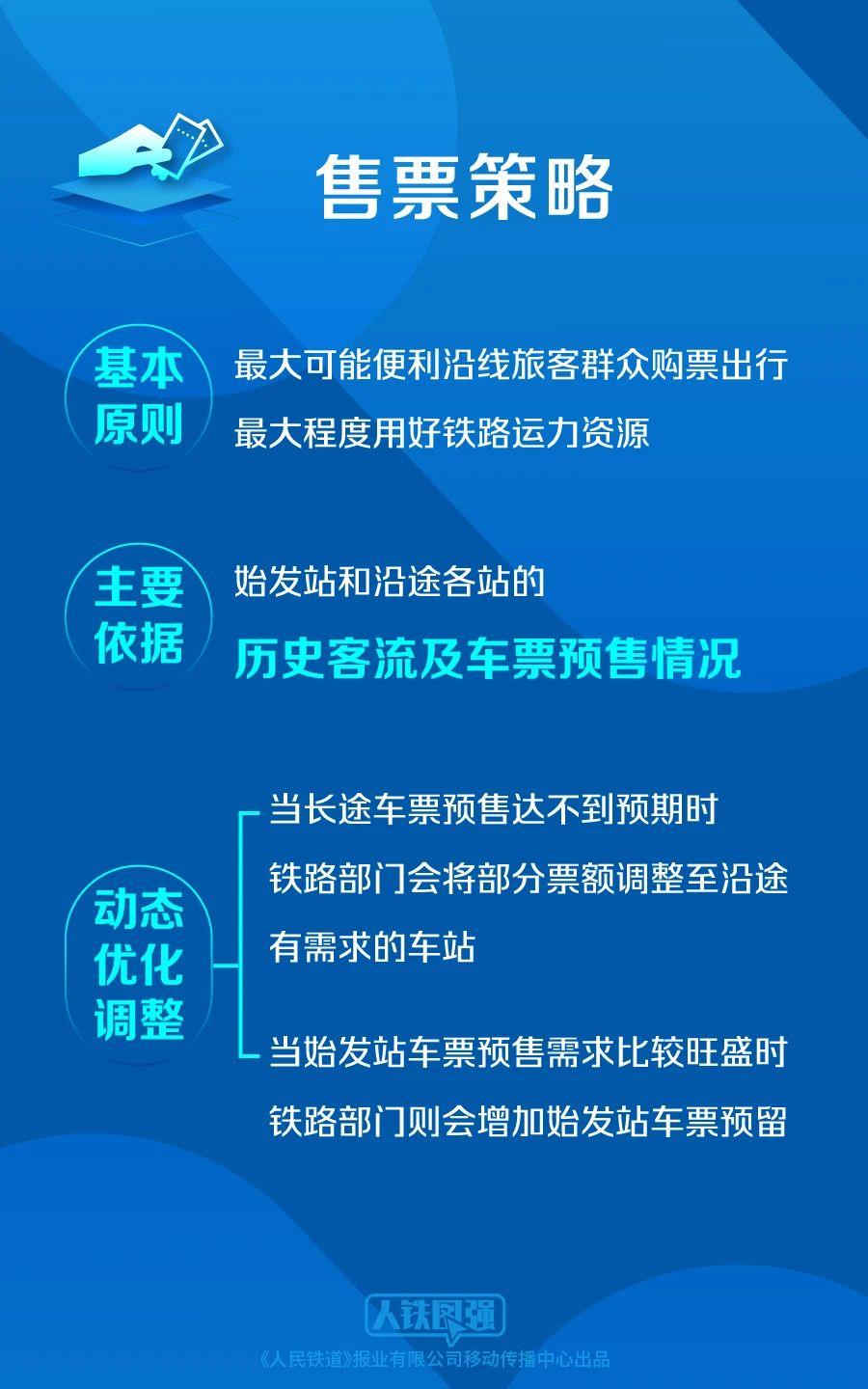 售票策略

基本原则

最大可能便利沿线旅客群众购票出行

最大程度用好铁路运力资源

主要依据

始发站和沿途各站的

历史客流及车票预售情况

动态优化调整

当长途车票预售达不到预期时

铁路部门会将部分票额调整至沿途有需求的车站

当始发站车票预售需求比较旺盛时

铁路部门则会增加始发站车票预留

人铁民强

《人民铁道》报业有限公司移动传播中心出品